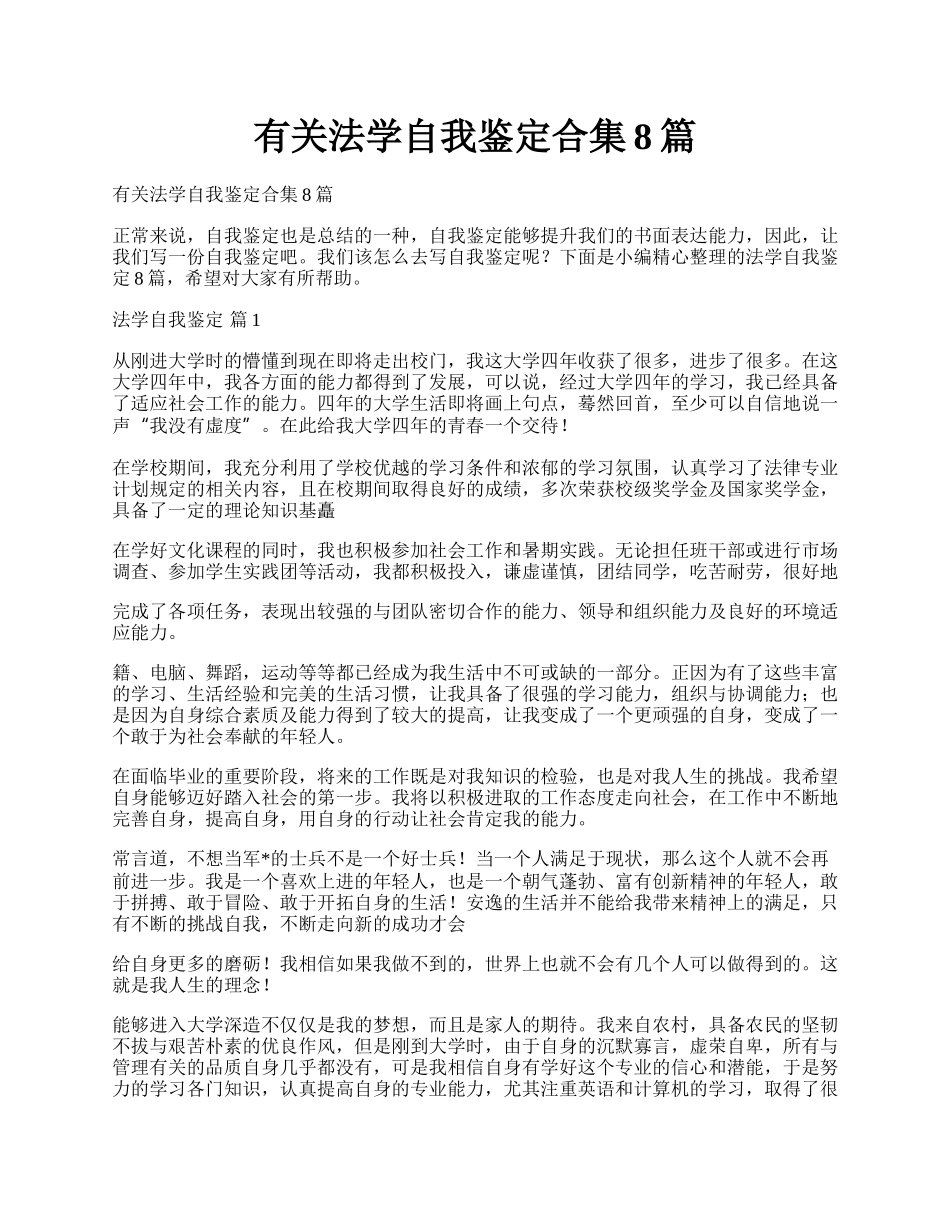 有关法学自我鉴定合集8篇

有关法学自我鉴定合集8篇

正常来说，自我鉴定也是总结的一种，自我鉴定能够提升我们的书面表达能力，因此，让我们写一份自我鉴定吧。我们该怎么去写自我鉴定呢？下面是小编精心整理的法学自我鉴定8篇，希望对大家有所帮助。

法学自我鉴定 篇1

从刚进大学时的懵懂到现在即将走出校门，我这大学四年收获了很多，进步了很多。在这大学四年中，我各方面的能力都得到了发展，可以说，经过大学四年的学习，我已经具备了适应社会工作的能力。四年的大学生活即将画上句点，蓦然回首，至少可以自信地说一声“我没有虚度”。在此给我大学四年的青春一个交待！

在学校期间，我充分利用了学校优越的学习条件和浓郁的学习氛围，认真学习了法律专业计划规定的相关内容，且在校期间取得良好的成绩，多次荣获校级奖学金及国家奖学金，具备了一定的理论知识基矗

在学好文化课程的同时，我也积极参加社会工作和暑期实践。无论担任班干部或进行市场调查、参加学生实践团等活动，我都积极投入，谦虚谨慎，团结同学，吃苦耐劳，很好地

完成了各项任务，表现出较强的与团队密切合作的能力、领导和组织能力及良好的环境适应能力。

籍、电脑、舞蹈，运动等等都已经成为我生活中不可或缺的一部分。正因为有了这些丰富的学习、生活经验和完美的生活习惯，让我具备了很强的学习能力，组织与协调能力；也是因为自身综合素质及能力得到了较大的提高，让我变成了一个更顽强的自身，变成了一个敢于为社会奉献的年轻人。

在面临毕业的重要阶段，将来的工作既是对我知识的检验，也是对我人生的挑战。我希望自身能够迈好踏入社会的第一步。我将以积极进取的工作态度走向社会，在工作中不断地完善自身，提高自身，用自身的行动让社会肯定我的能力。

常言道，不想当军*的士兵不是一个好士兵！当一个人满足于现状，那么这个人就不会再前进一步。我是一个喜欢上进的年轻人，也是一个朝气蓬勃、富有创新精神的年轻人，敢于拼搏、敢于冒险、敢于开拓自身的生活！安逸的生活并不能给我带来精神上的满足，只有不断的挑战自我，不断走向新的成功才会

给自身更多的磨砺！我相信如果我做不到的，世界上也就不会有几个人可以做得到的。这就是我人生的理念！

能够进入大学深造不仅仅是我的梦想，而且是家人的期待。我来自农村，具备农民的坚韧不拔与艰苦朴素的优良作风，但是刚到大学时，由于自身的沉默寡言，虚荣自卑，所有与管理有关的品质自身几乎都没有，可是我相信自身有学好这个专业的信心和潜能，于是努力的学习各门知识，认真提高自身的专业能力，尤其注重英语和计算机的学习，取得了很